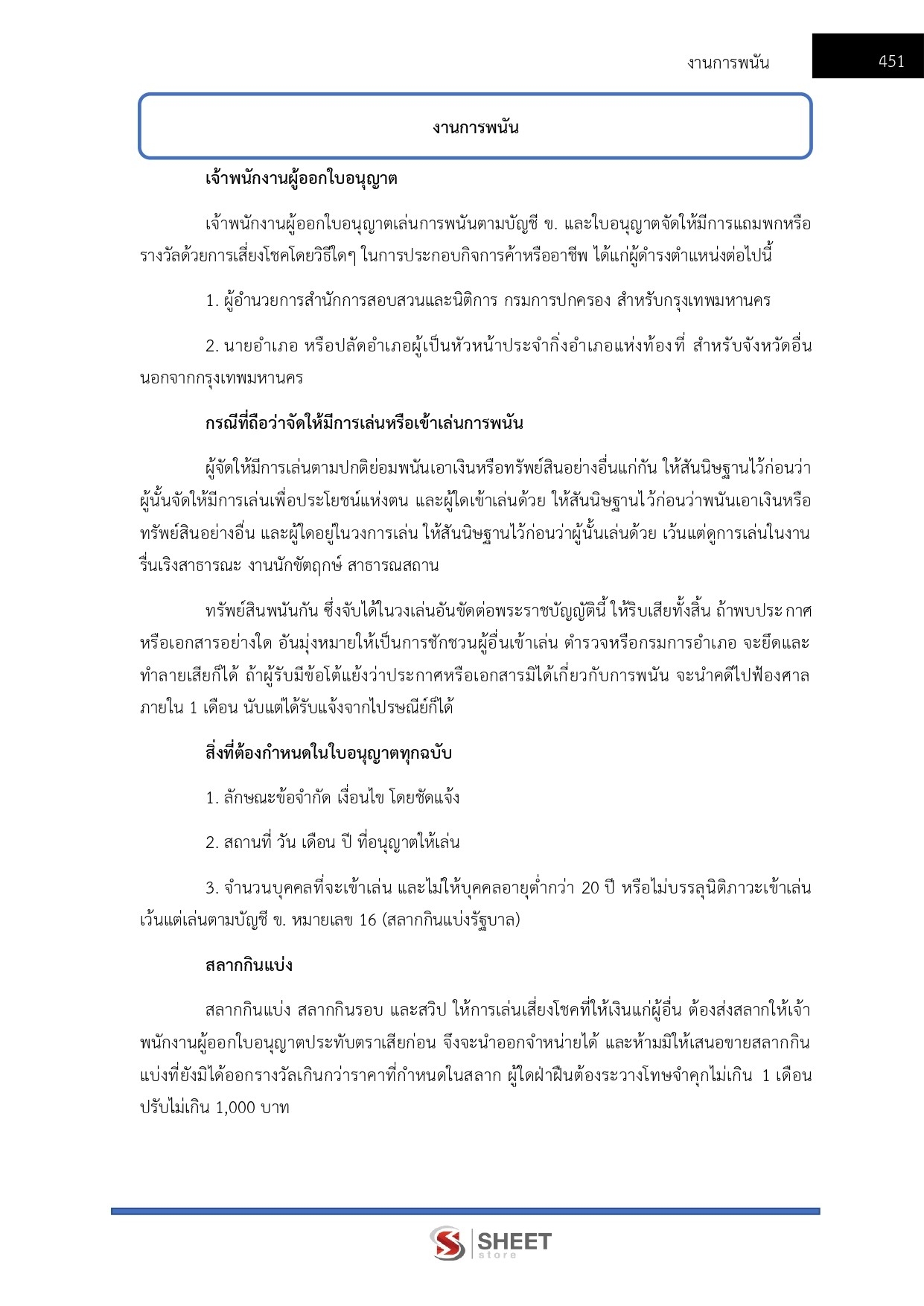 งานการพนัน 451

งานการพนัน

เจ้าพนักงานผู้ออกใบอนุญาต

เจ้าพนักงานผู้ออกใบอนุญาตเล่นการพนันตามบัญชี ข. และใบอนุญาตจัดให้มีการแถมพกหรือรางวัลด้วยการเสี่ยงโชคโดยวิธีใดๆ ในการประกอบกิจการค้าหรืออาชีพ ได้แก่ผู้ดำรงตำแหน่งต่อไปนี้

1. ผู้อำนวยการสำนักการสอบสวนและนิติการ กรมการปกครอง สำหรับกรุงเทพมหานคร

2. นายอำเภอ หรือปลัดอำเภอผู้เป็นหัวหน้าประจำกิ่งอำเภอแห่งท้องที่ สำหรับจังหวัดอื่นนอกจากกรุงเทพมหานคร

กรณีที่ถือว่าจัดให้มีการเล่นหรือเข้าเล่นการพนัน

ผู้จัดให้มีการเล่นตามปกติย่อมพนันเอาเงินหรือทรัพย์สินอย่างอื่นแก่กัน ให้สันนิษฐานไว้ก่อนว่าผู้นั้นจัดให้มีการเล่นเพื่อประโยชน์แห่งตน และผู้ใดเข้าเล่นด้วย ให้สันนิษฐานไว้ก่อนว่าพนันเอาเงินหรือทรัพย์สินอย่างอื่น และผู้ใดอยู่ในวงการเล่น ให้สันนิษฐานไว้ก่อนว่าผู้นั้นเล่นด้วย เว้นแต่ดูการเล่นในงานรื่นเริงสาธารณะ งานนักขัตฤกษ์ สาธารณสถาน

ทรัพย์สินพนันกัน ซึ่งจับได้ในวงเล่นอันขัดต่อพระราชบัญญัตินี้ ให้ริบเสียทั้งสิ้น ถ้าพบประกาศหรือเอกสารอย่างใด อันมุ่งหมายให้เป็นการชักชวนผู้อื่นเข้าเล่น ตำรวจหรือกรมการอำเภอ จะยึดและทำลายเสียก็ได้ ถ้าผู้รับมีข้อโต้แย้งว่าประกาศหรือเอกสารมิได้เกี่ยวกับการพนัน จะนำคดีไปฟ้องศาลภายใน 1 เดือน นับแต่ได้รับแจ้งจากไปรษณีย์ก็ได้

สิ่งที่ต้องกำหนดในใบอนุญาตทุกฉบับ

1. ลักษณะข้อจำกัด เงื่อนไข โดยชัดแจ้ง

2. สถานที่ วัน เดือน ปี ที่อนุญาตให้เล่น

3. จำนวนบุคคลที่จะเข้าเล่น และไม่ให้บุคคลอายุต่ำกว่า 20 ปี หรือไม่บรรลุนิติภาวะเข้าเล่น เว้นแต่เล่นตามบัญชี ข. หมายเลข 16 (สลากกินแบ่งรัฐบาล)

สลากกินแบ่ง

สลากกินแบ่ง สลากกินรอบ และสวิป ให้การเล่นเสี่ยงโชคที่ให้เงินแก่ผู้อื่น ต้องส่งสลากให้เจ้าพนักงานผู้ออกใบอนุญาตประทับตราเสียก่อน จึงจะนำออกจำหน่ายได้ และห้ามมิให้เสนอขายสลากกินแบ่งที่ยังมิได้ออกรางวัลเกินกว่าราคาที่กำหนดในสลาก ผู้ใดฝ่าฝืนต้องระวางโทษจำคุกไม่เกิน 1 เดือน ปรับไม่เกิน 1,000 บาท

SHEET store